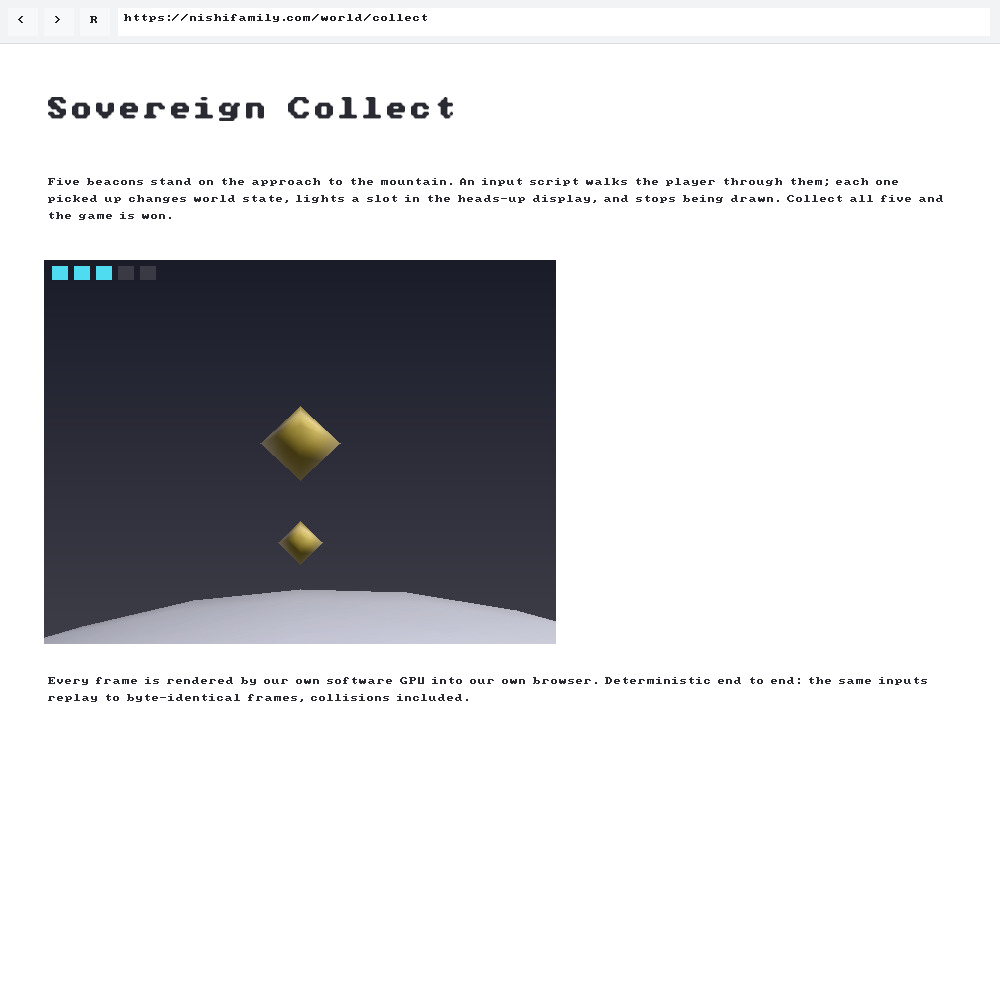 < > R https://nishifamily.com/world/collect

Sovereign Collect

Five beacons stand on the approach to the mountain. An input script walks the player through them; each one picked up changes world state, lights a slot in the heads-up display, and stops being drawn. Collect all five and the game is won.

Every frame is rendered by our own software GPU into our own browser. Deterministic end to end: the same inputs replay to byte-identical frames, collisions included.